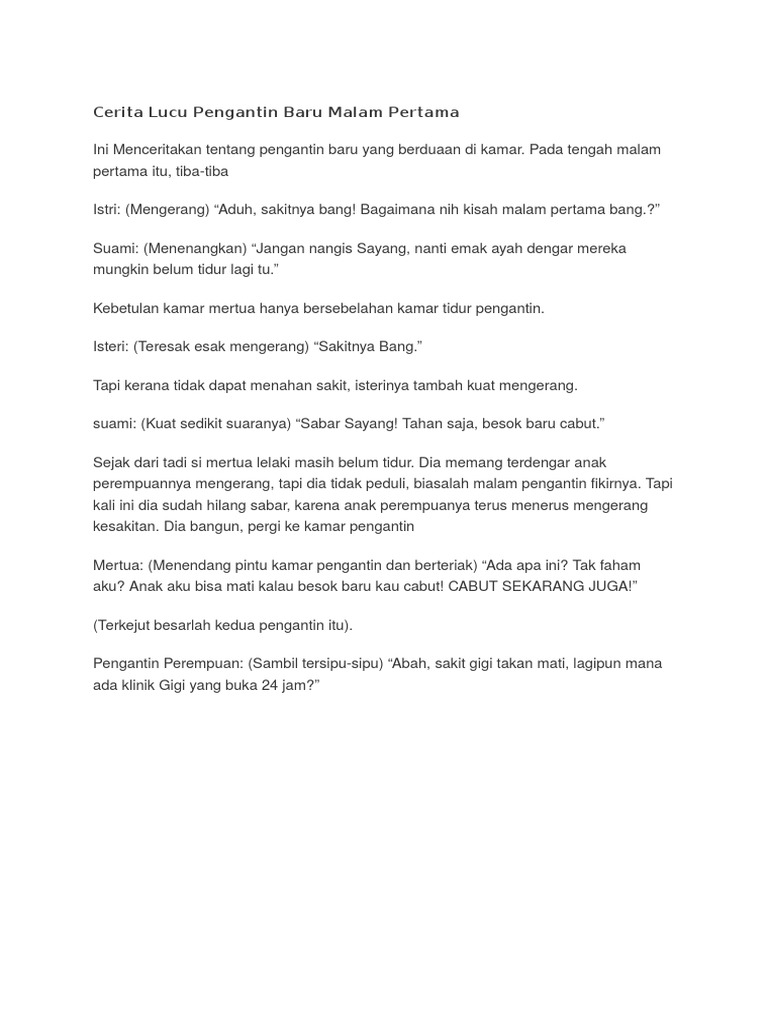 Cerita Lucu Pengantin Baru Malam Pertama

Ini Menceritakan tentang pengantin baru yang berduaan di kamar. Pada tengah malam pertama itu, tiba-tiba

Istri: (Mengerang) “Aduh, sakitnya bang! Bagaimana nih kisah malam pertama bang.?”

Suami: (Menenangkan) “Jangan nangis Sayang, nanti emak ayah dengar mereka mungkin belum tidur lagi tu.”

Kebetulan kamar mertua hanya bersebelahan kamar tidur pengantin.

Isteri: (Teresak esak mengerang) “Sakitnya Bang.”

Tapi kerana tidak dapat menahan sakit, isterinya tambah kuat mengerang.

suami: (Kuat sedikit suaranya) “Sabar Sayang! Tahan saja, besok baru cabut.”

Sejak dari tadi si mertua lelaki masih belum tidur. Dia memang terdengar anak perempuannya mengerang, tapi dia tidak peduli, biasalah malam pengantin fikirnya. Tapi kali ini dia sudah hilang sabar, karena anak perempuanya terus menerus mengerang kesakitan. Dia bangun, pergi ke kamar pengantin

Mertua: (Menendang pintu kamar pengantin dan berteriak) “Ada apa ini? Tak faham aku? Anak aku bisa mati kalau besok baru kau cabut! CABUT SEKARANG JUGA!”

(Terkejut besarlah kedua pengantin itu).

Pengantin Perempuan: (Sambil tersipu-sipu) “Abah, sakit gigi takan mati, lagipun mana ada klinik Gigi yang buka 24 jam?”